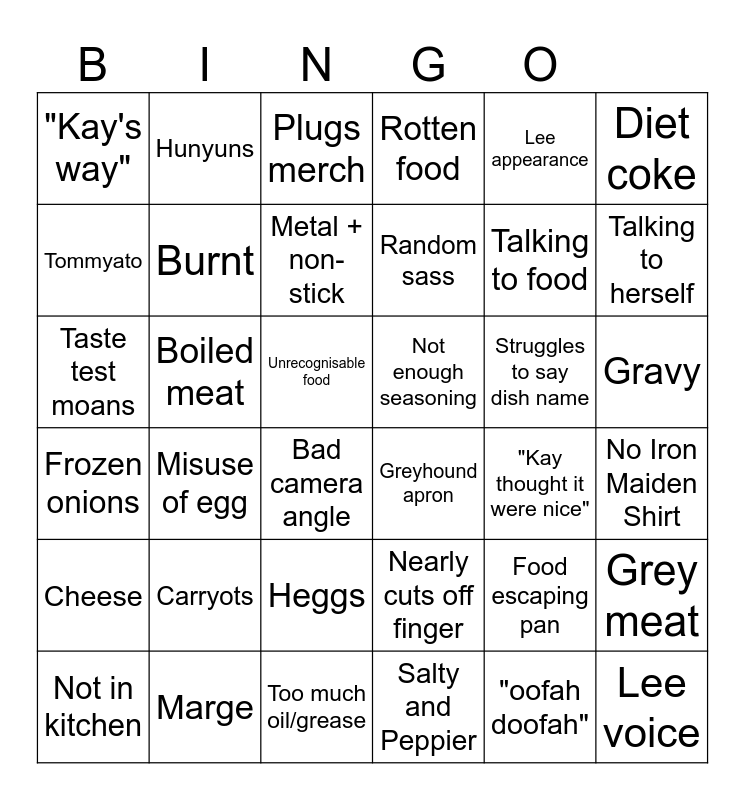 B I N G O

| "Kay's way" | Hunyuns | Plugs merch | Rotten food | Lee appearance | Diet coke |
|---|---|---|---|---|---|
| Tommyato | Burnt | Metal + non-stick | Random sass | Talking to food | Talking to herself |
| Taste test moans | Boiled meat | Unrecognisable food | Not enough seasoning | Struggles to say dish name | Gravy |
| Frozen onions | Misuse of egg | Bad camera angle | Greyhound apron | "Kay thought it were nice" | No Iron Maiden Shirt |
| Cheese | Carryots | Heggs | Nearly cuts off finger | Food escaping pan | Grey meat |
| Not in kitchen | Marge | Too much oil/grease | Salty and Peppier | "oofah doofah" | Lee voice |